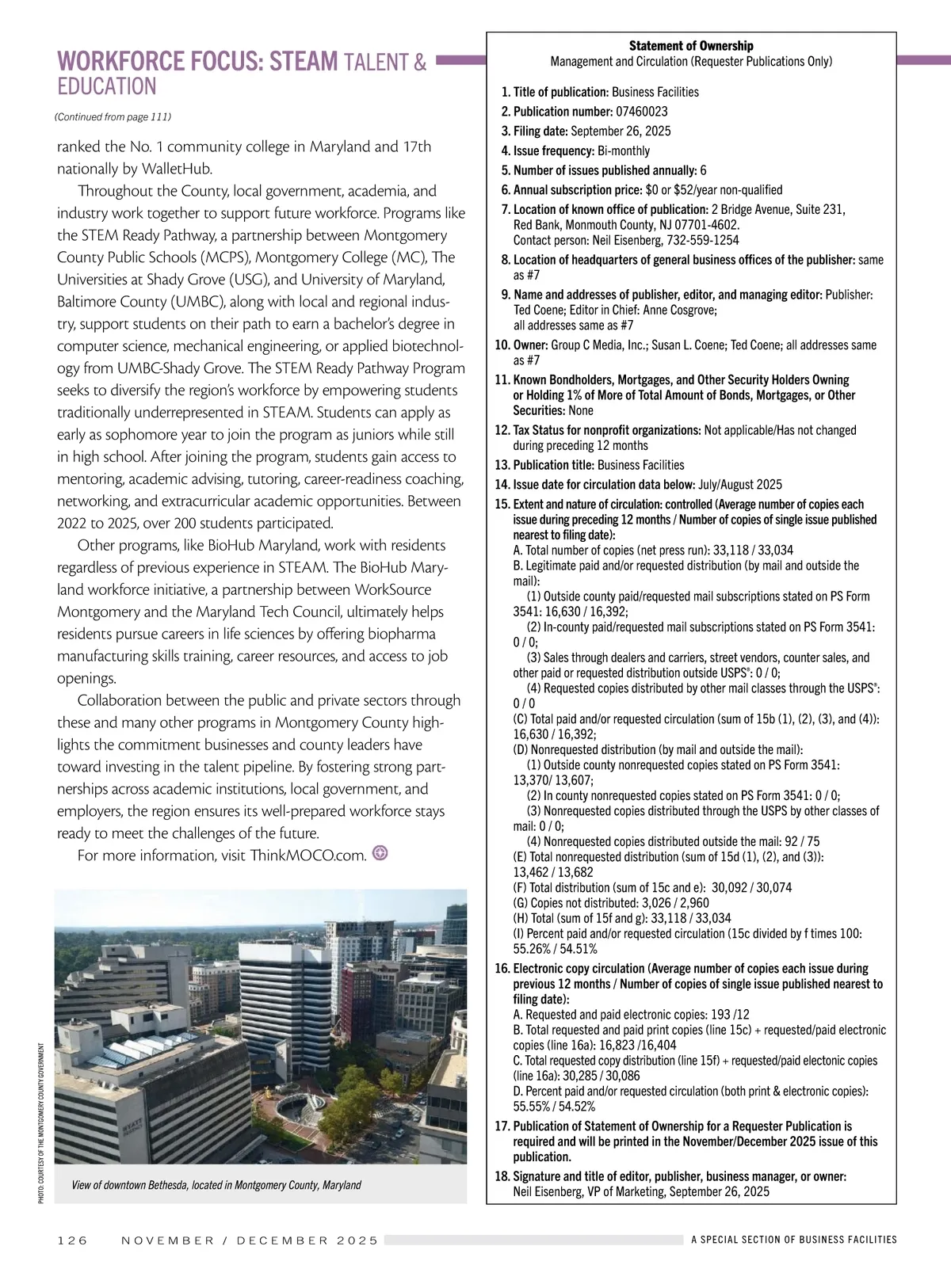 WORKFORCE FOCUS: STEAM TALENT & EDUCATION

(Continued from page 111)

ranked the No. 1 community college in Maryland and 17th nationally by WalletHub.

Throughout the County, local government, academia, and industry work together to support future workforce. Programs like the STEM Ready Pathway, a partnership between Montgomery County Public Schools (MCPS), Montgomery College (MC), The Universities at Shady Grove (USG), and University of Maryland, Baltimore County (UMBC), along with local and regional industry, support students on their path to earn a bachelor's degree in computer science, mechanical engineering, or applied biotechnology from UMBC-Shady Grove. The STEM Ready Pathway Program seeks to diversify the region's workforce by empowering students traditionally underrepresented in STEAM. Students can apply as early as sophomore year to join the program as juniors while still in high school. After joining the program, students gain access to mentoring, academic advising, tutoring, career-readiness coaching, networking, and extracurricular academic opportunities. Between 2022 to 2025, over 200 students participated.

Other programs, like BioHub Maryland, work with residents regardless of previous experience in STEAM. The BioHub Maryland workforce initiative, a partnership between WorkSource Montgomery and the Maryland Tech Council, ultimately helps residents pursue careers in life sciences by offering biopharma manufacturing skills training, career resources, and access to job openings.

Collaboration between the public and private sectors through these and many other programs in Montgomery County highlights the commitment businesses and county leaders have toward investing in the talent pipeline. By fostering strong partnerships across academic institutions, local government, and employers, the region ensures its well-prepared workforce stays ready to meet the challenges of the future.

For more information, visit ThinkMOCO.com.

PHOTO: COURTESY OF THE MONTGOMERY COUNTY GOVERNMENT

View of downtown Bethesda, located in Montgomery County, Maryland

Statement of Ownership
Management and Circulation (Requester Publications Only)

1. Title of publication: Business Facilities
2. Publication number: 07460023
3. Filing date: September 26, 2025
4. Issue frequency: Bi-monthly
5. Number of issues published annually: 6
6. Annual subscription price: $0 or $52/year non-qualified
7. Location of known office of publication: 2 Bridge Avenue, Suite 231, Red Bank, Monmouth County, NJ 07701-4602. Contact person: Neil Eisenberg, 732-559-1254
8. Location of headquarters of general business offices of the publisher: same as #7
9. Name and addresses of publisher, editor, and managing editor: Publisher: Ted Coene; Editor in Chief: Anne Cosgrove; all addresses same as #7
10. Owner: Group C Media, Inc.; Susan L. Coene; Ted Coene; all addresses same as #7
11. Known Bondholders, Mortgages, and Other Security Holders Owning or Holding 1% of More of Total Amount of Bonds, Mortgages, or Other Securities: None
12. Tax Status for nonprofit organizations: Not applicable/Has not changed during preceding 12 months
13. Publication title: Business Facilities
14. Issue date for circulation data below: July/August 2025
15. Extent and nature of circulation: controlled (Average number of copies each issue during preceding 12 months / Number of copies of single issue published nearest to filing date):
A. Total number of copies (net press run): 33,118 / 33,034
B. Legitimate paid and/or requested distribution (by mail and outside the mail):
(1) Outside county paid/requested mail subscriptions stated on PS Form 3541: 16,630 / 16,392;
(2) In-county paid/requested mail subscriptions stated on PS Form 3541: 0 / 0;
(3) Sales through dealers and carriers, street vendors, counter sales, and other paid or requested distribution outside USPS®: 0 / 0;
(4) Requested copies distributed by other mail classes through the USPS®: 0 / 0
(C) Total paid and/or requested circulation (sum of 15b (1), (2), (3), and (4)): 16,630 / 16,392;
(D) Nonrequested distribution (by mail and outside the mail):
(1) Outside county nonrequested copies stated on PS Form 3541: 13,370/ 13,607;
(2) In county nonrequested copies stated on PS Form 3541: 0 / 0;
(3) Nonrequested copies distributed through the USPS by other classes of mail: 0 / 0;
(4) Nonrequested copies distributed outside the mail: 92 / 75
(E) Total nonrequested distribution (sum of 15d (1), (2), and (3)): 13,462 / 13,682
(F) Total distribution (sum of 15c and e): 30,092 / 30,074
(G) Copies not distributed: 3,026 / 2,960
(H) Total (sum of 15f and g): 33,118 / 33,034
(I) Percent paid and/or requested circulation (15c divided by f times 100: 55.26% / 54.51%
16. Electronic copy circulation (Average number of copies each issue during previous 12 months / Number of copies of single issue published nearest to filing date):
A. Requested and paid electronic copies: 193 /12
B. Total requested and paid print copies (line 15c) + requested/paid electronic copies (line 16a): 16,823 /16,404
C. Total requested copy distribution (line 15f) + requested/paid electonic copies (line 16a): 30,285 / 30,086
D. Percent paid and/or requested circulation (both print & electronic copies): 55.55% / 54.52%
17. Publication of Statement of Ownership for a Requester Publication is required and will be printed in the November/December 2025 issue of this publication.
18. Signature and title of editor, publisher, business manager, or owner: Neil Eisenberg, VP of Marketing, September 26, 2025

126 NOVEMBER / DECEMBER 2025 A SPECIAL SECTION OF BUSINESS FACILITIES